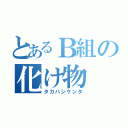 とあるB組の
化け物
タカハシケンタ